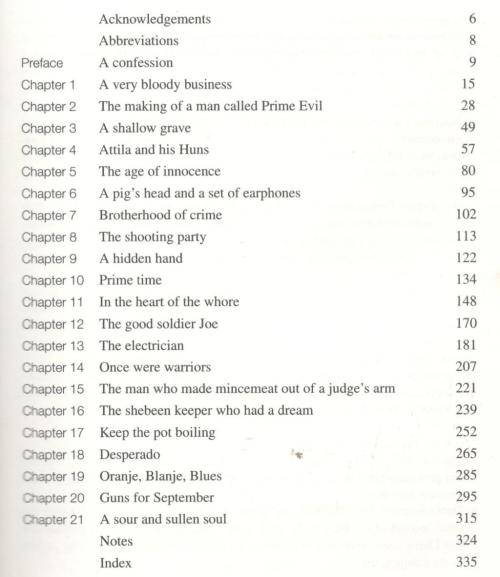 | | | |
|---|---|---|
| | Acknowledgements | 6 |
| | Abbreviations | 8 |
| Preface | A confession | 9 |
| Chapter 1 | A very bloody business | 15 |
| Chapter 2 | The making of a man called Prime Evil | 28 |
| Chapter 3 | A shallow grave | 49 |
| Chapter 4 | Attila and his Huns | 57 |
| Chapter 5 | The age of innocence | 80 |
| Chapter 6 | A pig's head and a set of earphones | 95 |
| Chapter 7 | Brotherhood of crime | 102 |
| Chapter 8 | The shooting party | 113 |
| Chapter 9 | A hidden hand | 122 |
| Chapter 10 | Prime time | 134 |
| Chapter 11 | In the heart of the whore | 148 |
| Chapter 12 | The good soldier Joe | 170 |
| Chapter 13 | The electrician | 181 |
| Chapter 14 | Once were warriors | 207 |
| Chapter 15 | The man who made mincemeat out of a judge's arm | 221 |
| Chapter 16 | The shebeen keeper who had a dream | 239 |
| Chapter 17 | Keep the pot boiling | 252 |
| Chapter 18 | Desperado | 265 |
| Chapter 19 | Oranje, Blanje, Blues | 285 |
| Chapter 20 | Guns for September | 295 |
| Chapter 21 | A sour and sullen soul | 315 |
| | Notes | 324 |
| | Index | 335 |